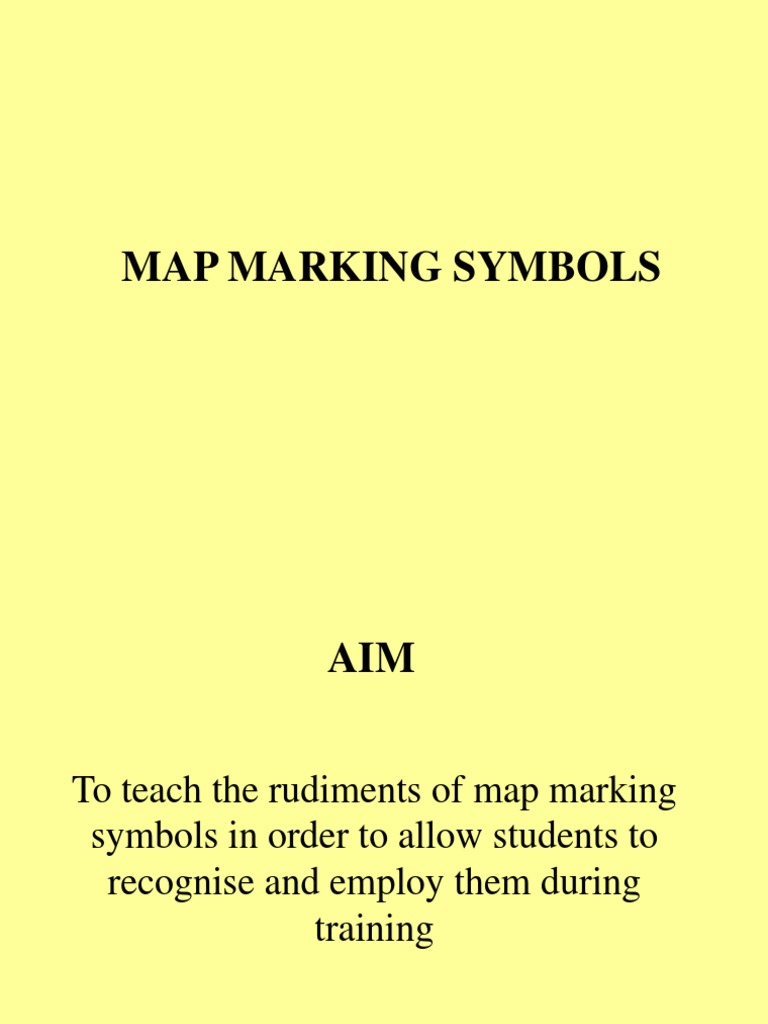 MAP MARKING SYMBOLS

AIM

To teach the rudiments of map marking symbols in order to allow students to recognise and employ them during training